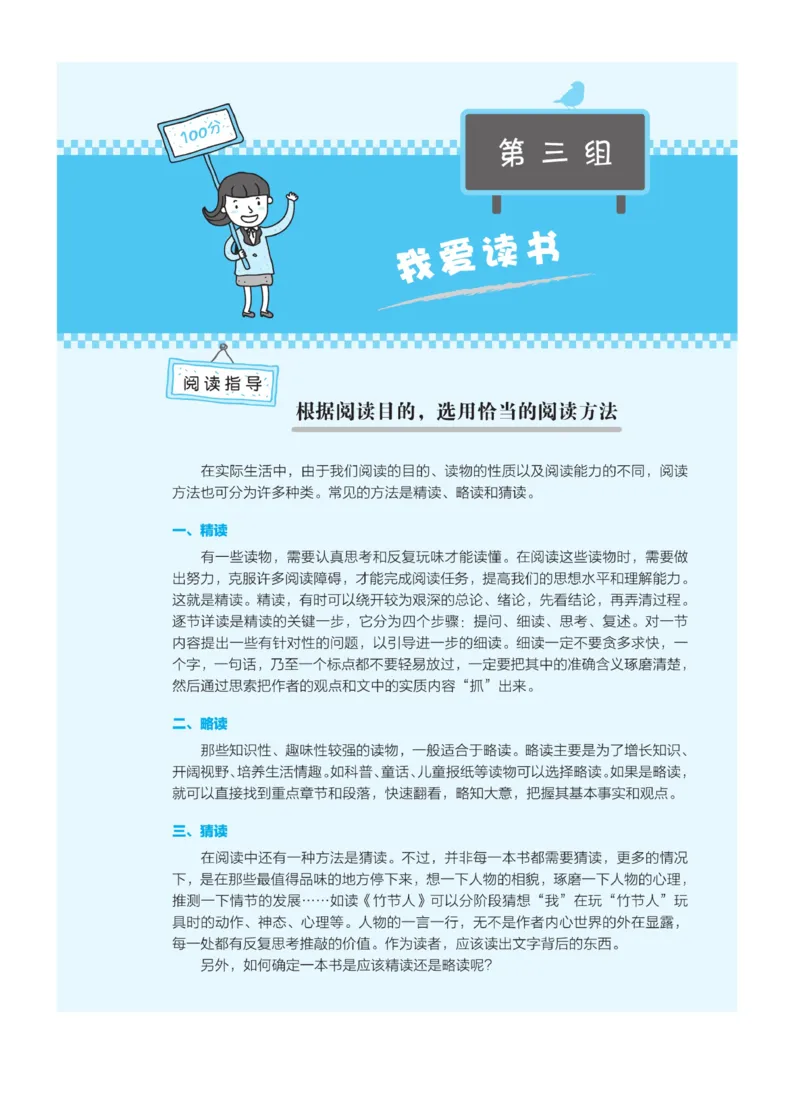 100分

第三组

我爱读书

阅读指导

根据阅读目的，选用恰当的阅读方法

在实际生活中，由于我们阅读的目的、读物的性质以及阅读能力的不同，阅读方法也可分为许多种类。常见的方法是精读、略读和猜读。

一、精读

有一些读物，需要认真思考和反复玩味才能读懂。在阅读这些读物时，需要做出努力，克服许多阅读障碍，才能完成阅读任务，提高我们的思想水平和理解能力。这就是精读。精读，有时可以绕开较为艰深的总论、绪论，先看结论，再弄清过程。逐节详读是精读的关键一步，它分为四个步骤：提问、细读、思考、复述。对一节内容提出一些有针对性的问题，以引导进一步的细读。细读一定不要贪多求快，一个字，一句话，乃至一个标点都不要轻易放过，一定要把其中的准确含义琢磨清楚，然后通过思索把作者的观点和文中的实质内容“抓”出来。

二、略读

那些知识性、趣味性较强的读物，一般适合于略读。略读主要是为了增长知识、开阔视野、培养生活情趣。如科普、童话、儿童报纸等读物可以选择略读。如果是略读，就可以直接找到重点章节和段落，快速翻看，略知大意，把握其基本事实和观点。

三、猜读

在阅读中还有一种方法是猜读。不过，并非每一本书都需要猜读，更多的情况下，是在那些最值得品味的地方停下来，想一下人物的相貌，琢磨一下人物的心理，推测一下情节的发展……如读《竹节人》可以分阶段猜想“我”在玩“竹节人”玩具时的动作、神态、心理等。人物的一言一行，无不是作者内心世界的外在显露，每一处都有反复思考推敲的价值。作为读者，应该读出文字背后的东西。

另外，如何确定一本书是应该精读还是略读呢？